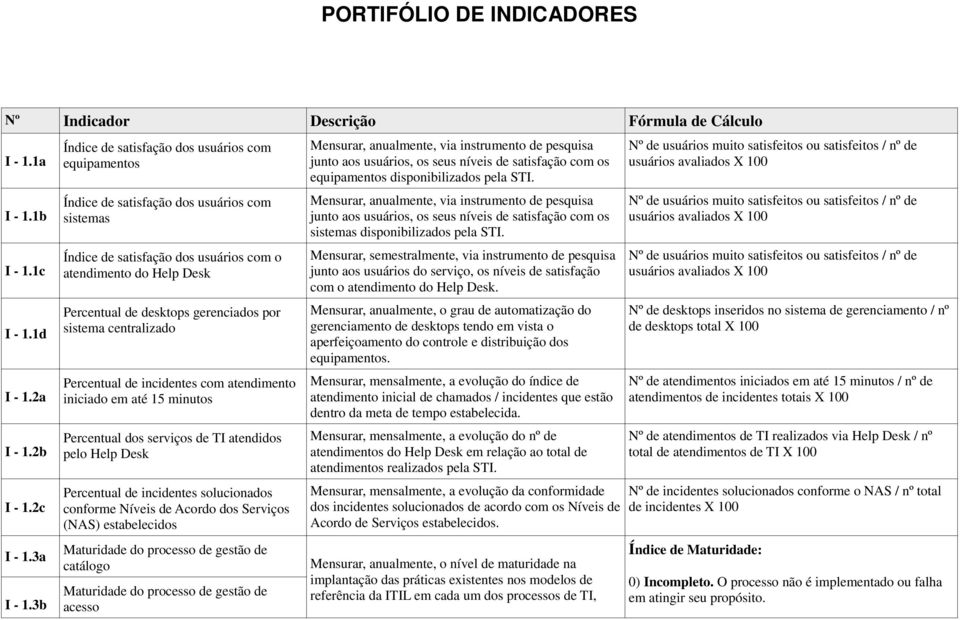 PORTIFÓLIO DE INDICADORES

| Nº | Indicador | Descrição | Fórmula de Cálculo |
|---|---|---|---|
| I - 1.1a | Índice de satisfação dos usuários com equipamentos | Mensurar, anualmente, via instrumento de pesquisa junto aos usuários, os seus níveis de satisfação com os equipamentos disponibilizados pela STI. | Nº de usuários muito satisfeitos ou satisfeitos / nº de usuários avaliados X 100 |
| I - 1.1b | Índice de satisfação dos usuários com sistemas | Mensurar, anualmente, via instrumento de pesquisa junto aos usuários, os seus níveis de satisfação com os sistemas disponibilizados pela STI. | Nº de usuários muito satisfeitos ou satisfeitos / nº de usuários avaliados X 100 |
| I - 1.1c | Índice de satisfação dos usuários com o atendimento do Help Desk | Mensurar, semestralmente, via instrumento de pesquisa junto aos usuários do serviço, os níveis de satisfação com o atendimento do Help Desk. | Nº de usuários muito satisfeitos ou satisfeitos / nº de usuários avaliados X 100 |
| I - 1.1d | Percentual de desktops gerenciados por sistema centralizado | Mensurar, anualmente, o grau de automatização do gerenciamento de desktops tendo em vista o aperfeiçoamento do controle e distribuição dos equipamentos. | Nº de desktops inseridos no sistema de gerenciamento / nº de desktops total X 100 |
| I - 1.2a | Percentual de incidentes com atendimento iniciado em até 15 minutos | Mensurar, mensalmente, a evolução do índice de atendimento inicial de chamados / incidentes que estão dentro da meta de tempo estabelecida. | Nº de atendimentos iniciados em até 15 minutos / nº de atendimentos de incidentes totais X 100 |
| I - 1.2b | Percentual dos serviços de TI atendidos pelo Help Desk | Mensurar, mensalmente, a evolução do nº de atendimentos do Help Desk em relação ao total de atendimentos realizados pela STI. | Nº de atendimentos de TI realizados via Help Desk / nº total de atendimentos de TI X 100 |
| I - 1.2c | Percentual de incidentes solucionados conforme Níveis de Acordo dos Serviços (NAS) estabelecidos | Mensurar, mensalmente, a evolução da conformidade dos incidentes solucionados de acordo com os Níveis de Acordo de Serviços estabelecidos. | Nº de incidentes solucionados conforme o NAS / nº total de incidentes X 100 |
| I - 1.3a | Maturidade do processo de gestão de catálogo | Mensurar, anualmente, o nível de maturidade na implantação das práticas existentes nos modelos de referência da ITIL em cada um dos processos de TI, | Índice de Maturidade: 0) Incompleto. O processo não é implementado ou falha em atingir seu propósito. |
| I - 1.3b | Maturidade do processo de gestão de acesso | | |